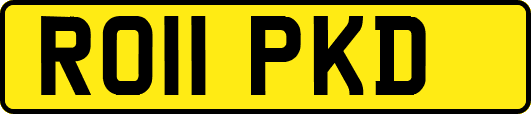 RO11 PKD